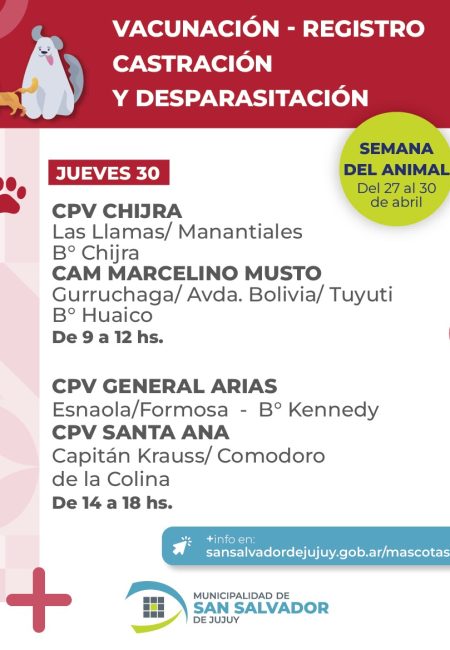 VACUNACIÓN - REGISTRO
CASTRACIÓN
Y DESPARASITACIÓN

SEMANA
DEL ANIMAL
Del 27 al 30
de abril

JUEVES 30

CPV CHIJRA
Las Llamas/ Manantiales
B° Chijra
CAM MARCELINO MUSTO
Gurruchaga/ Avda. Bolivia/ Tuyuti
B° Huaico
De 9 a 12 hs.

CPV GENERAL ARIAS
Esnaola/Formosa - B° Kennedy
CPV SANTA ANA
Capitán Krauss/ Comodoro
de la Colina
De 14 a 18 hs.

+info en:
sansalvadordejujuy.gob.ar/mascotas

MUNICIPALIDAD DE
SAN SALVADOR
DE JUJUY